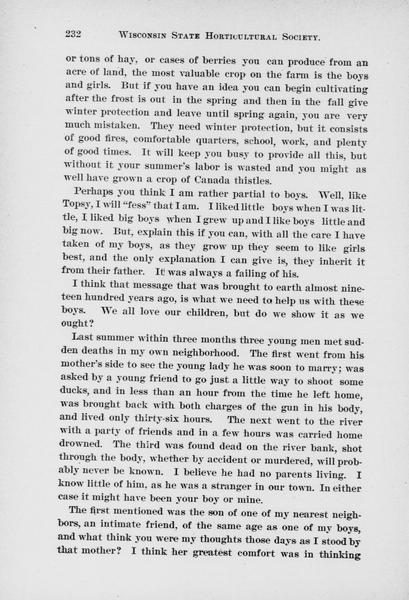 232 WISCONSIN STATE HORTICULTURAL SOCIETY.

or tons of hay, or cases of berries you can produce from an acre of land, the most valuable crop on the farm is the boys and girls. But if you have an idea you can begin cultivating after the frost is out in the spring and then in the fall give winter protection and leave until spring again, you are very much mistaken. They need winter protection, but it consists of good fires, comfortable quarters, school, work, and plenty of good times. It will keep you busy to provide all this, but without it your summer's labor is wasted and you might as well have grown a crop of Canada thistles.

Perhaps you think I am rather partial to boys. Well, like Topsy, I will "fess" that I am. I liked little boys when I was little, I liked big boys when I grew up and I like boys little and big now. But, explain this if you can, with all the care I have taken of my boys, as they grow up they seem to like girls best, and the only explanation I can give is, they inherit it from their father. It was always a failing of his.

I think that message that was brought to earth almost nineteen hundred years ago, is what we need to help us with these boys. We all love our children, but do we show it as we ought?

Last summer within three months three young men met sudden deaths in my own neighborhood. The first went from his mother's side to see the young lady he was soon to marry; was asked by a young friend to go just a little way to shoot some ducks, and in less than an hour from the time he left home, was brought back with both charges of the gun in his body, and lived only thirty-six hours. The next went to the river with a party of friends and in a few hours was carried home drowned. The third was found dead on the river bank, shot through the body, whether by accident or murdered, will probably never be known. I believe he had no parents living. I know little of him, as he was a stranger in our town. In either case it might have been your boy or mine.

The first mentioned was the son of one of my nearest neighbors, an intimate friend, of the same age as one of my boys, and what think you were my thoughts those days as I stood by that mother? I think her greatest comfort was in thinking